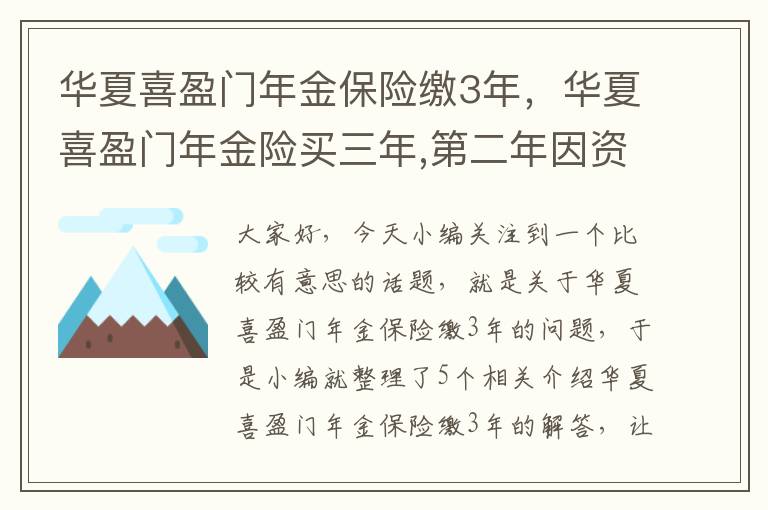 华夏喜盈门年金保险缴3年，华夏喜盈门年金险买三年,第二年因资

大家好，今天小编关注到一个比较有意思的话题，就是关于华夏喜盈门年金保险缴3年的问题，于是小编就整理了5个相关介绍华夏喜盈门年金保险缴3年的解答，让